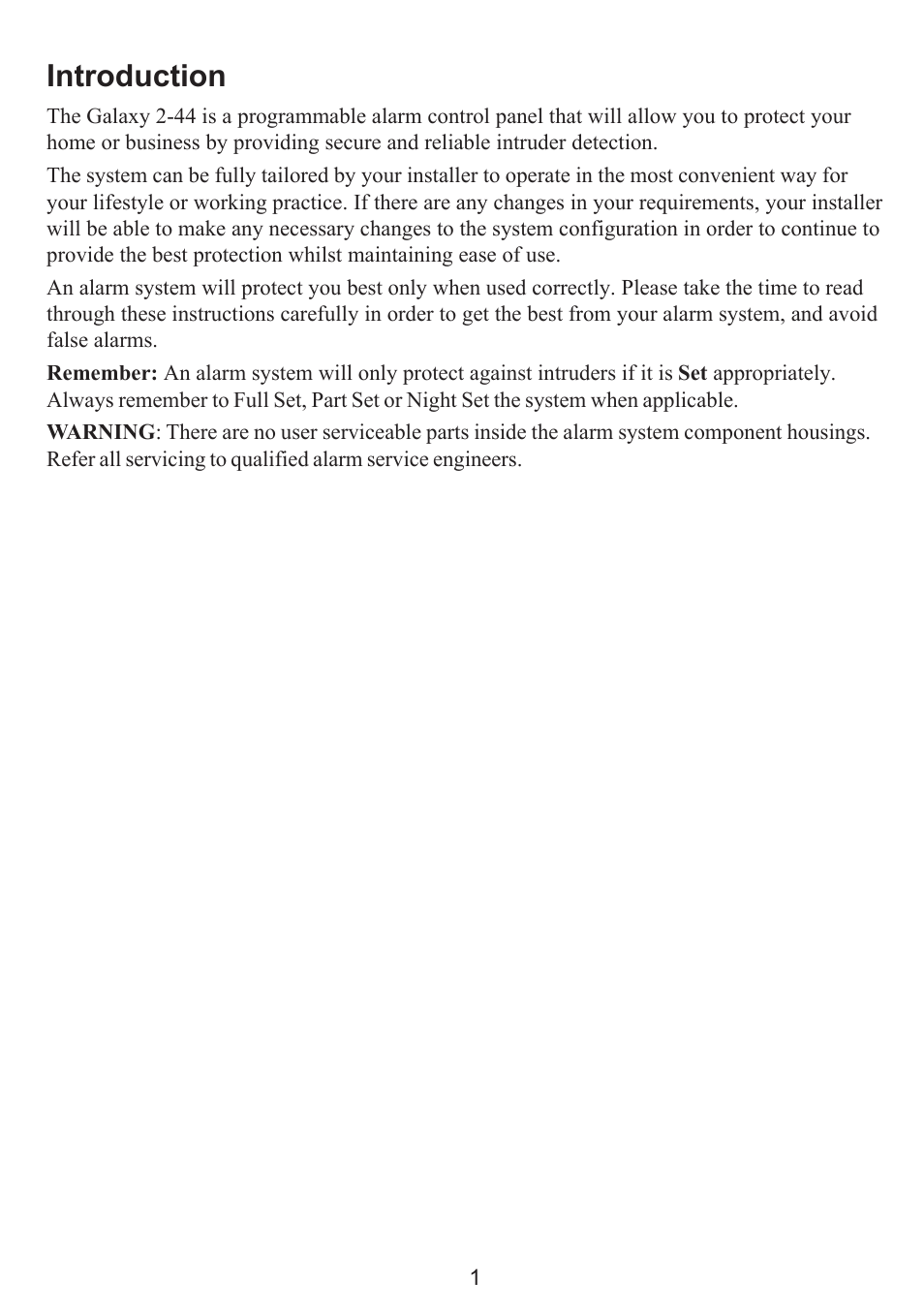 Introduction

The Galaxy 2-44 is a programmable alarm control panel that will allow you to protect your home or business by providing secure and reliable intruder detection.

The system can be fully tailored by your installer to operate in the most convenient way for your lifestyle or working practice. If there are any changes in your requirements, your installer will be able to make any necessary changes to the system configuration in order to continue to provide the best protection whilst maintaining ease of use.

An alarm system will protect you best only when used correctly. Please take the time to read through these instructions carefully in order to get the best from your alarm system, and avoid false alarms.

Remember: An alarm system will only protect against intruders if it is Set appropriately. Always remember to Full Set, Part Set or Night Set the system when applicable.

WARNING: There are no user serviceable parts inside the alarm system component housings. Refer all servicing to qualified alarm service engineers.

1